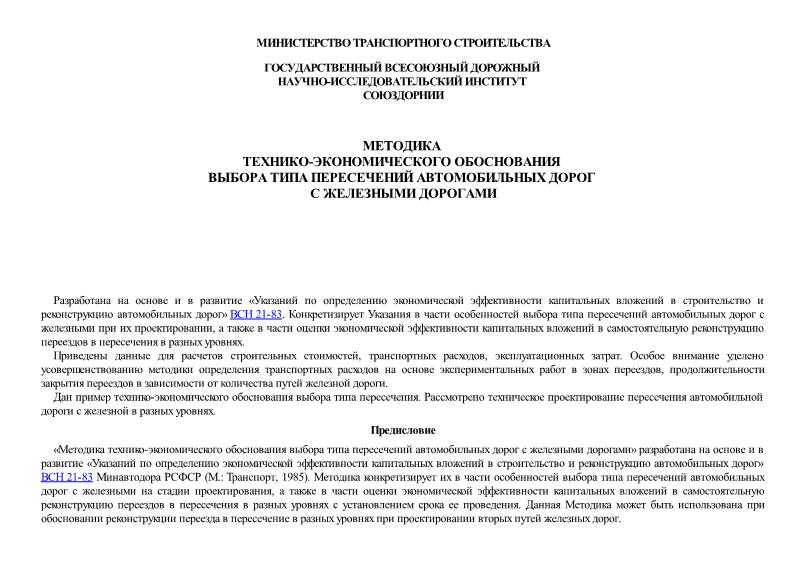 МИНИСТЕРСТВО ТРАНСПОРТНОГО СТРОИТЕЛЬСТВА

ГОСУДАРСТВЕННЫЙ ВСЕСОЮЗНЫЙ ДОРОЖНЫЙ НАУЧНО-ИССЛЕДОВАТЕЛЬСКИЙ ИНСТИТУТ СОЮЗДОРНИИ

МЕТОДИКА ТЕХНИКО-ЭКОНОМИЧЕСКОГО ОБОСНОВАНИЯ ВЫБОРА ТИПА ПЕРЕСЕЧЕНИЙ АВТОМОБИЛЬНЫХ ДОРОГ С ЖЕЛЕЗНЫМИ ДОРОГАМИ

Разработана на основе и в развитие «Указаний по определению экономической эффективности капитальных вложений в строительство и реконструкцию автомобильных дорог» ВСН 21-83. Конкретизирует Указания в части особенностей выбора типа пересечений автомобильных дорог с железными при их проектировании, а также в части оценки экономической эффективности капитальных вложений в самостоятельную реконструкцию переездов в пересечения в разных уровнях.

Приведены данные для расчетов строительных стоимостей, транспортных расходов, эксплуатационных затрат. Особое внимание уделено усовершенствованию методики определения транспортных расходов на основе экспериментальных работ в зонах переездов, продолжительности закрытия переездов в зависимости от количества путей железной дороги.

Дан пример технико-экономического обоснования выбора типа пересечения. Рассмотрено техническое проектирование пересечения автомобильной дороги с железной в разных уровнях.

Предисловие

«Методика технико-экономического обоснования выбора типа пересечений автомобильных дорог с железными дорогами» разработана на основе и в развитие «Указаний по определению экономической эффективности капитальных вложений в строительство и реконструкцию автомобильных дорог» ВСН 21-83 Минавтодора РСФСР (М.: Транспорт, 1985). Методика конкретизирует их в части особенностей выбора типа пересечений автомобильных дорог с железными на стадии проектирования, а также в части оценки экономической эффективности капитальных вложений в самостоятельную реконструкцию переездов в пересечения в разных уровнях с установлением срока ее проведения. Данная Методика может быть использована при обосновании реконструкции переезда в пересечение в разных уровнях при проектировании вторых путей железных дорог.